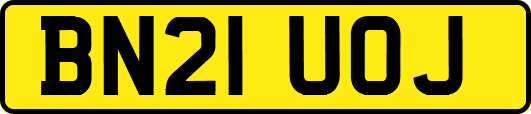 BN21 UOJ